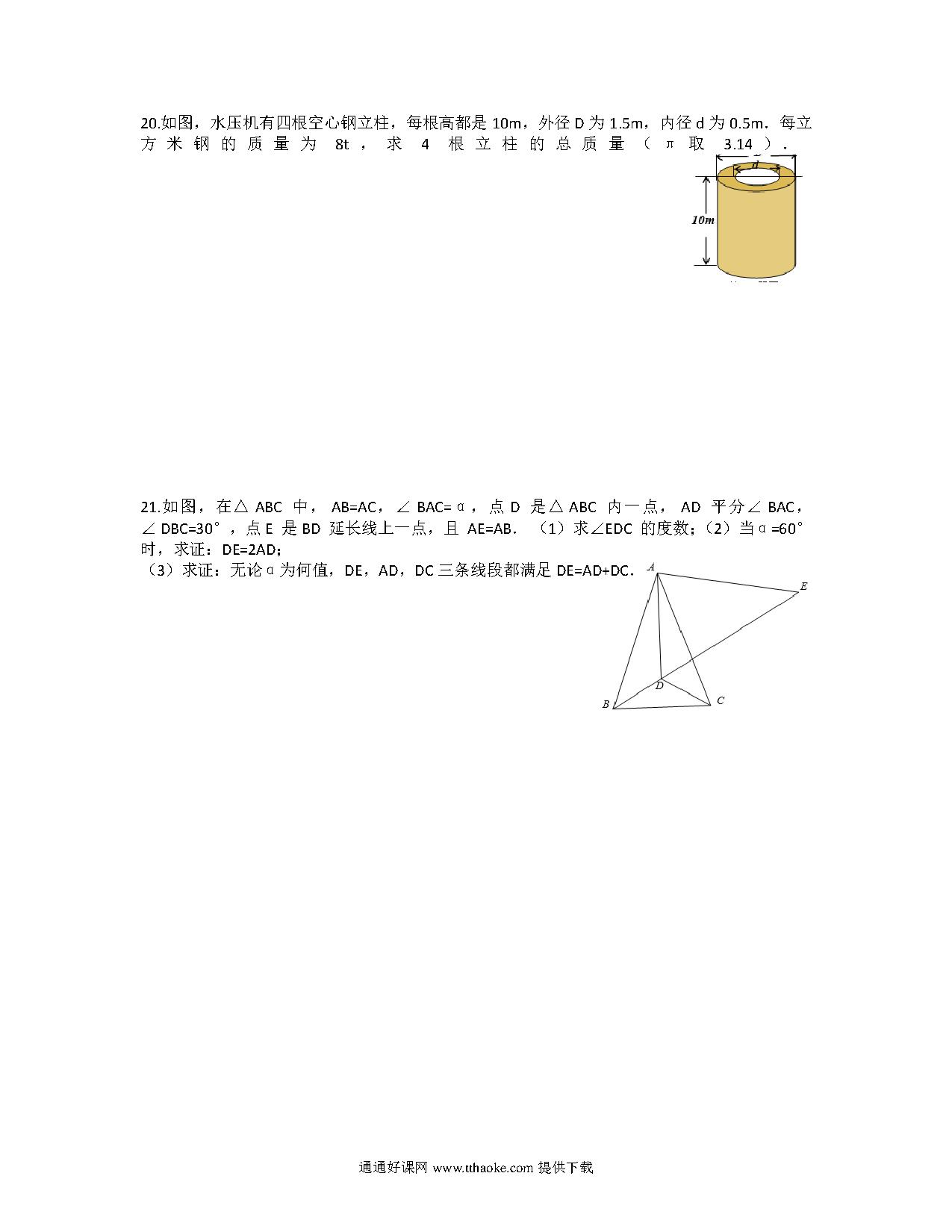 20.如图，水压机有四根空心钢立柱，每根高都是 10m，外径 D 为 1.5m，内径 d 为 0.5m．每立方米钢的质量为 8t，求 4 根立柱的总质量（π 取 3.14）．

d

10m

21.如图，在△ABC 中，AB=AC，∠BAC=α，点 D 是△ABC 内一点，AD 平分∠BAC，∠DBC=30°，点 E 是 BD 延长线上一点，且 AE=AB．（1）求∠EDC 的度数；（2）当α=60°时，求证：DE=2AD；
（3）求证：无论α为何值，DE，AD，DC 三条线段都满足 DE=AD+DC．

A

E

D

B

C

通通好课网 www.tthaoke.com 提供下载